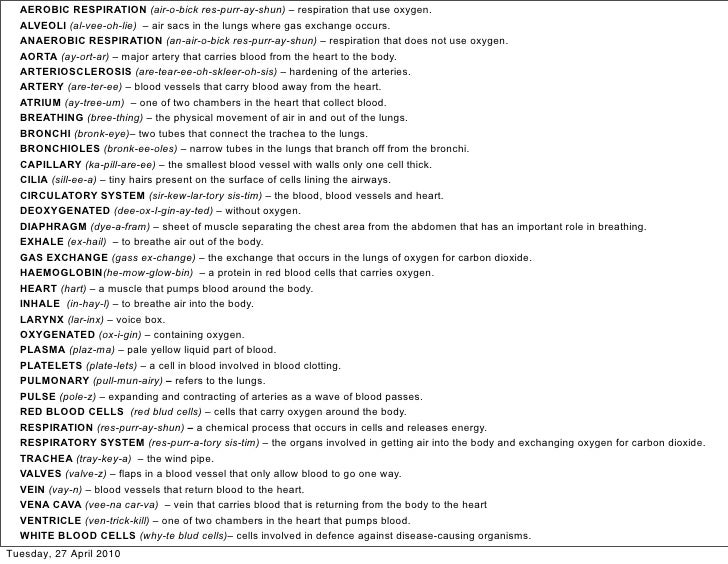 AEROBIC RESPIRATION (air-o-bick res-purr-ay-shun) – respiration that use oxygen.
ALVEOLI (al-vee-oh-lie) – air sacs in the lungs where gas exchange occurs.
ANAEROBIC RESPIRATION (an-air-o-bick res-purr-ay-shun) – respiration that does not use oxygen.
AORTA (ay-ort-ar) – major artery that carries blood from the heart to the body.
ARTERIOSCLEROSIS (are-tear-ee-oh-skleer-oh-sis) – hardening of the arteries.
ARTERY (are-ter-ee) – blood vessels that carry blood away from the heart.
ATRIUM (ay-tree-um) – one of two chambers in the heart that collect blood.
BREATHING (bree-thing) – the physical movement of air in and out of the lungs.
BRONCHI (bronk-eye)– two tubes that connect the trachea to the lungs.
BRONCHIOLES (bronk-ee-oles) – narrow tubes in the lungs that branch off from the bronchi.
CAPILLARY (ka-pill-are-ee) – the smallest blood vessel with walls only one cell thick.
CILIA (sill-ee-a) – tiny hairs present on the surface of cells lining the airways.
CIRCULATORY SYSTEM (sir-kew-lar-tory sis-tim) – the blood, blood vessels and heart.
DEOXYGENATED (dee-ox-I-gin-ay-ted) – without oxygen.
DIAPHRAGM (dye-a-fram) – sheet of muscle separating the chest area from the abdomen that has an important role in breathing.
EXHALE (ex-hail) – to breathe air out of the body.
GAS EXCHANGE (gass ex-change) – the exchange that occurs in the lungs of oxygen for carbon dioxide.
HAEMOGLOBIN(he-mow-glow-bin) – a protein in red blood cells that carries oxygen.
HEART (hart) – a muscle that pumps blood around the body.
INHALE (in-hay-l) – to breathe air into the body.
LARYNX (lar-inx) – voice box.
OXYGENATED (ox-i-gin) – containing oxygen.
PLASMA (plaz-ma) – pale yellow liquid part of blood.
PLATELETS (plate-lets) – a cell in blood involved in blood clotting.
PULMONARY (pull-mun-airy) – refers to the lungs.
PULSE (pole-z) – expanding and contracting of arteries as a wave of blood passes.
RED BLOOD CELLS (red blud cells) – cells that carry oxygen around the body.
RESPIRATION (res-purr-ay-shun) – a chemical process that occurs in cells and releases energy.
RESPIRATORY SYSTEM (res-purr-a-tory sis-tim) – the organs involved in getting air into the body and exchanging oxygen for carbon dioxide.
TRACHEA (tray-key-a) – the wind pipe.
VALVES (valve-z) – flaps in a blood vessel that only allow blood to go one way.
VEIN (vay-n) – blood vessels that return blood to the heart.
VENA CAVA (vee-na car-va) – vein that carries blood that is returning from the body to the heart
VENTRICLE (ven-trick-kill) – one of two chambers in the heart that pumps blood.
WHITE BLOOD CELLS (why-te blud cells)– cells involved in defence against disease-causing organisms.

Tuesday, 27 April 2010